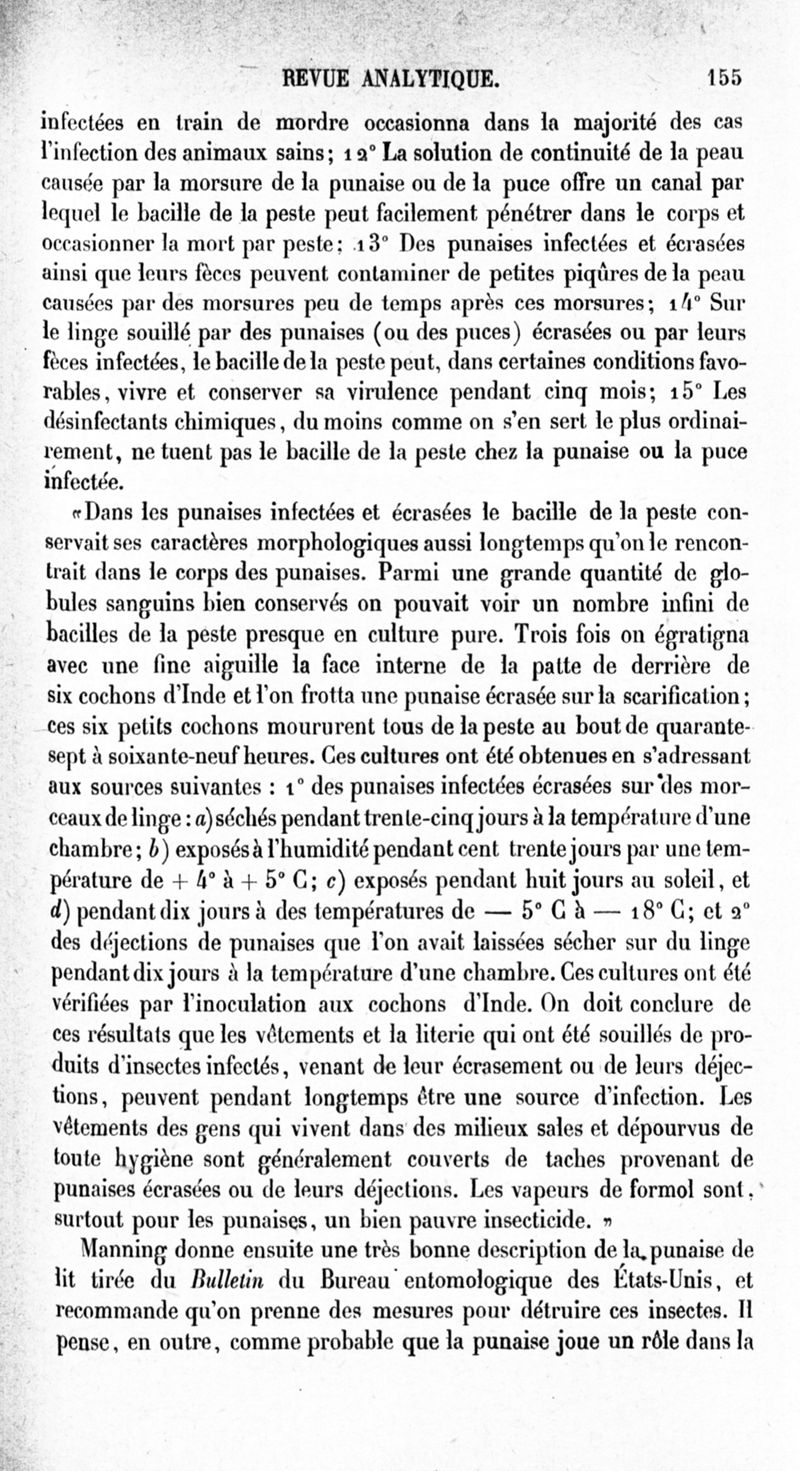 REVUE ANALYTIQUE. 155

infectées en train de mordre occasionna dans la majorité des cas l'infection des animaux sains; 12° La solution de continuité de la peau causée par la morsure de la punaise ou de la puce offre un canal par lequel le bacille de la peste peut facilement pénétrer dans le corps et occasionner la mort par peste; 13° Des punaises infectées et écrasées ainsi que leurs fèces peuvent contaminer de petites piqûres de la peau causées par des morsures peu de temps après ces morsures; 14° Sur le linge souillé par des punaises (ou des puces) écrasées ou par leurs fèces infectées, le bacille de la peste peut, dans certaines conditions favorables, vivre et conserver sa virulence pendant cinq mois; 15° Les désinfectants chimiques, du moins comme on s'en sert le plus ordinairement, ne tuent pas le bacille de la peste chez la punaise ou la puce infectée.

«Dans les punaises infectées et écrasées le bacille de la peste conservait ses caractères morphologiques aussi longtemps qu'on le rencontrait dans le corps des punaises. Parmi une grande quantité de globules sanguins bien conservés on pouvait voir un nombre infini de bacilles de la peste presque en culture pure. Trois fois on égratigna avec une fine aiguille la face interne de la patte de derrière de six cochons d'Inde et l'on frotta une punaise écrasée sur la scarification; ces six petits cochons moururent tous de la peste au bout de quarante-sept à soixante-neuf heures. Ces cultures ont été obtenues en s'adressant aux sources suivantes : 1° des punaises infectées écrasées sur des morceaux de linge : a) séchés pendant trente-cinq jours à la température d'une chambre; b) exposés à l'humidité pendant cent trente jours par une température de + 4° à + 5° C; c) exposés pendant huit jours au soleil, et d) pendant dix jours à des températures de — 5° C à — 18° C; et 2° des déjections de punaises que l'on avait laissées sécher sur du linge pendant dix jours à la température d'une chambre. Ces cultures ont été vérifiées par l'inoculation aux cochons d'Inde. On doit conclure de ces résultats que les vêtements et la literie qui ont été souillés de produits d'insectes infectés, venant de leur écrasement ou de leurs déjections, peuvent pendant longtemps être une source d'infection. Les vêtements des gens qui vivent dans des milieux sales et dépourvus de toute hygiène sont généralement couverts de taches provenant de punaises écrasées ou de leurs déjections. Les vapeurs de formol sont, surtout pour les punaises, un bien pauvre insecticide. »

Manning donne ensuite une très bonne description de la punaise de lit tirée du Bulletin du Bureau entomologique des États-Unis, et recommande qu'on prenne des mesures pour détruire ces insectes. Il pense, en outre, comme probable que la punaise joue un rôle dans la